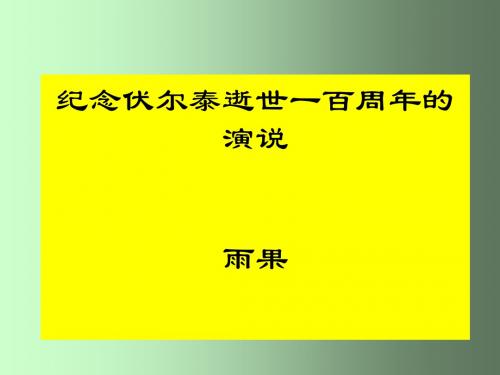 纪念伏尔泰逝世一百周年的演说

雨果